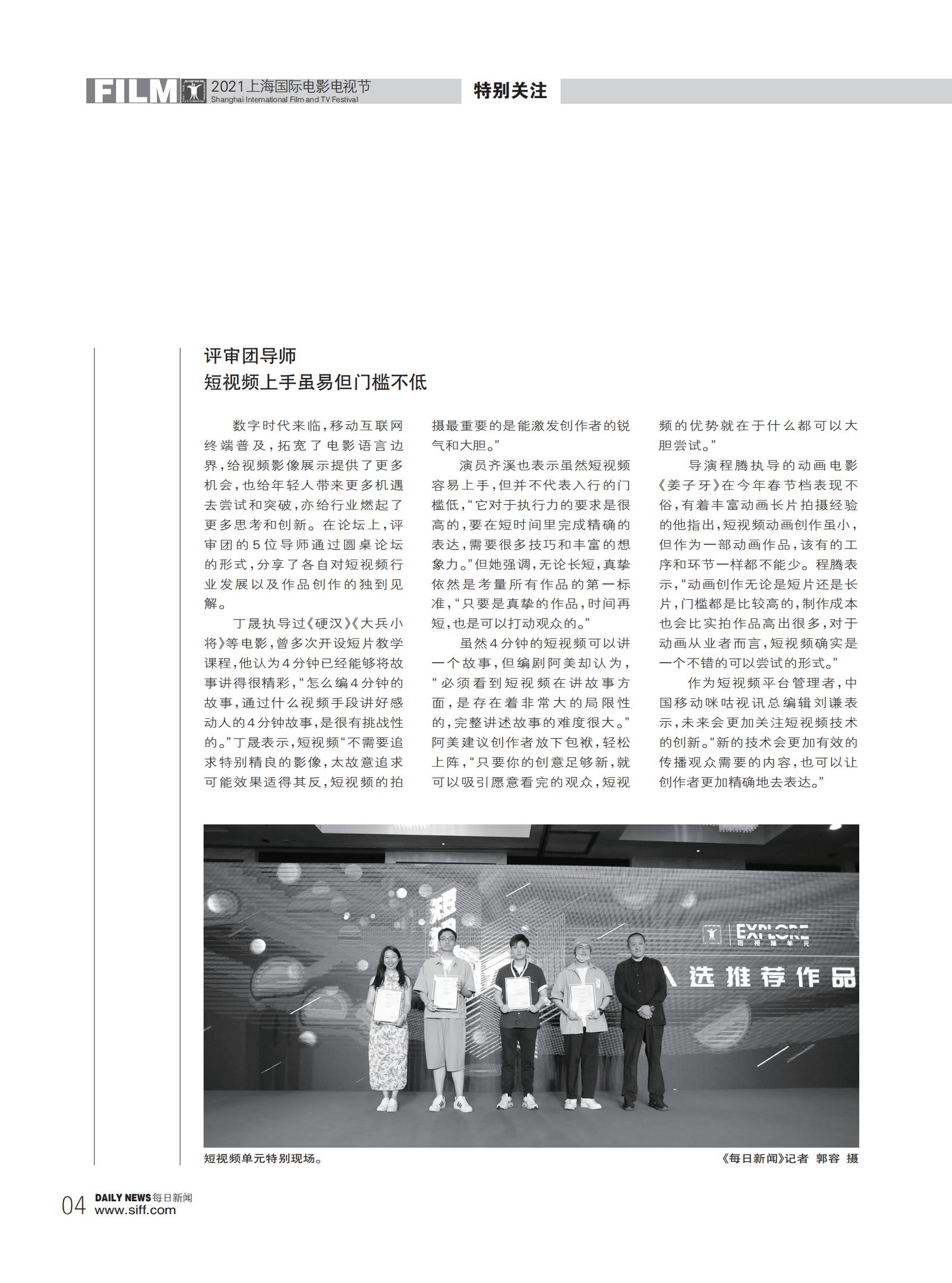 FILM 2021上海国际电影电视节
Shanghai International Film and TV Festival

特别关注

评审团导师
短视频上手虽易但门槛不低

数字时代来临，移动互联网终端普及，拓宽了电影语言边界，给视频影像展示提供了更多机会，也给年轻人带来更多机遇去尝试和突破，亦给行业燃起了更多思考和创新。在论坛上，评审团的5位导师通过圆桌论坛的形式，分享了各自对短视频行业发展以及作品创作的独到见解。

丁晟执导过《硬汉》《大兵小将》等电影，曾多次开设短片教学课程，他认为4分钟已经能够将故事讲得很精彩，“怎么编4分钟的故事，通过什么视频手段讲好感动人的4分钟故事，是很有挑战性的。”丁晟表示，短视频“不需要追求特别精良的影像，太故意追求可能效果适得其反，短视频的拍摄最重要的是能激发创作者的锐气和大胆。”

演员齐溪也表示虽然短视频容易上手，但并不代表入行的门槛低，“它对于执行力的要求是很高的，要在短时间里完成精确的表达，需要很多技巧和丰富的想象力。”但她强调，无论长短，真挚依然是考量所有作品的第一标准，“只要是真挚的作品，时间再短，也是可以打动观众的。”

虽然4分钟的短视频可以讲一个故事，但编剧阿美却认为，“必须看到短视频在讲故事方面，是存在着非常大的局限性的，完整讲述故事的难度很大。”阿美建议创作者放下包袱，轻松上阵，“只要你的创意足够新，就可以吸引愿意看完的观众，短视频的优势就在于什么都可以大胆尝试。”

导演程腾执导的动画电影《姜子牙》在今年春节档表现不俗，有着丰富动画长片拍摄经验的他指出，短视频动画创作虽小，但作为一部动画作品，该有的工序和环节一样都不能少。程腾表示，“动画创作无论是短片还是长片，门槛都是比较高的，制作成本也会比实拍作品高出很多，对于动画从业者而言，短视频确实是一个不错的可以尝试的形式。”

作为短视频平台管理者，中国移动咪咕视讯总编辑刘谦表示，未来会更加关注短视频技术的创新。“新的技术会更加有效的传播观众需要的内容，也可以让创作者更加精确地去表达。”

EXPLORE 短视频单元
入选推荐作品

短视频单元特别现场。
《每日新闻》记者 郭容 摄

04 DAILY NEWS 每日新闻
www.siff.com